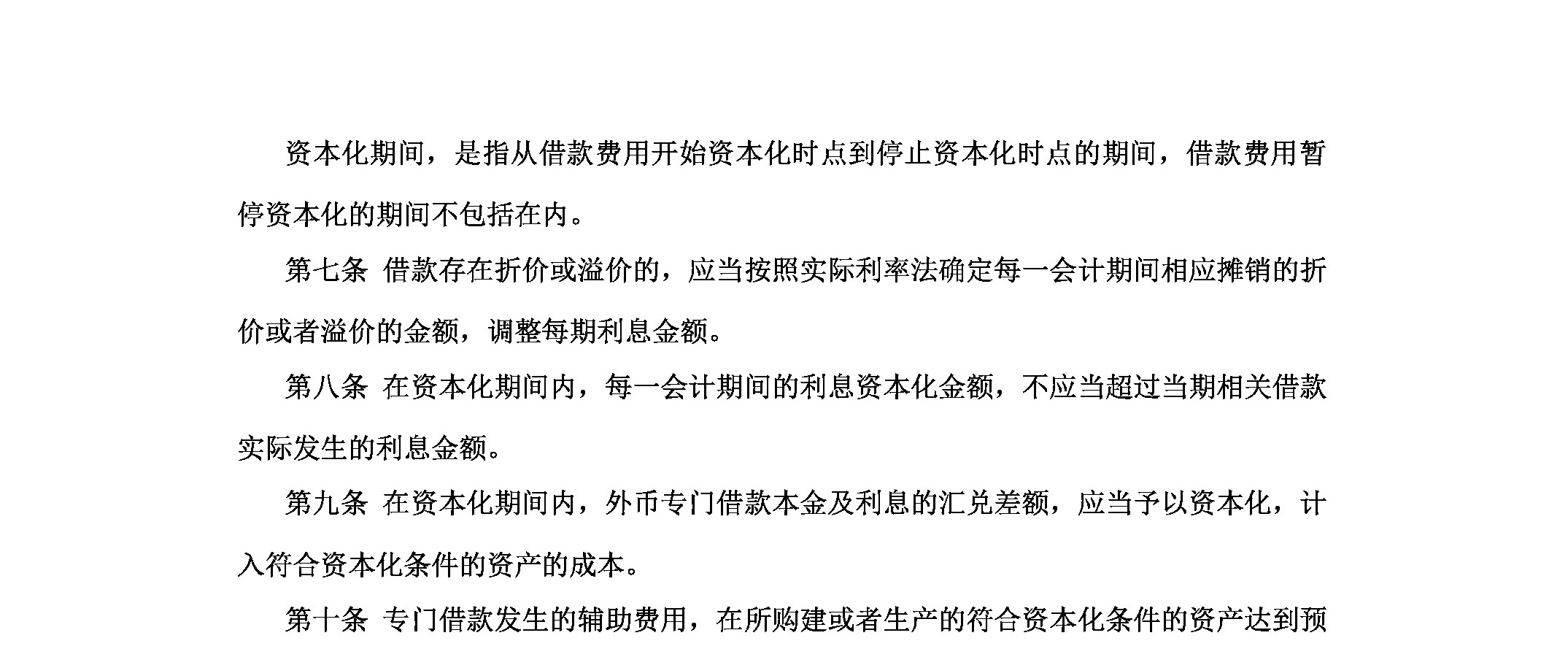 资本化期间，是指从借款费用开始资本化时点到停止资本化时点的期间，借款费用暂停资本化的期间不包括在内。

第七条 借款存在折价或溢价的，应当按照实际利率法确定每一会计期间相应摊销的折价或者溢价的金额，调整每期利息金额。

第八条 在资本化期间内，每一会计期间的利息资本化金额，不应当超过当期相关借款实际发生的利息金额。

第九条 在资本化期间内，外币专门借款本金及利息的汇兑差额，应当予以资本化，计入符合资本化条件的资产的成本。

第十条 专门借款发生的辅助费用，在所购建或者生产的符合资本化条件的资产达到预